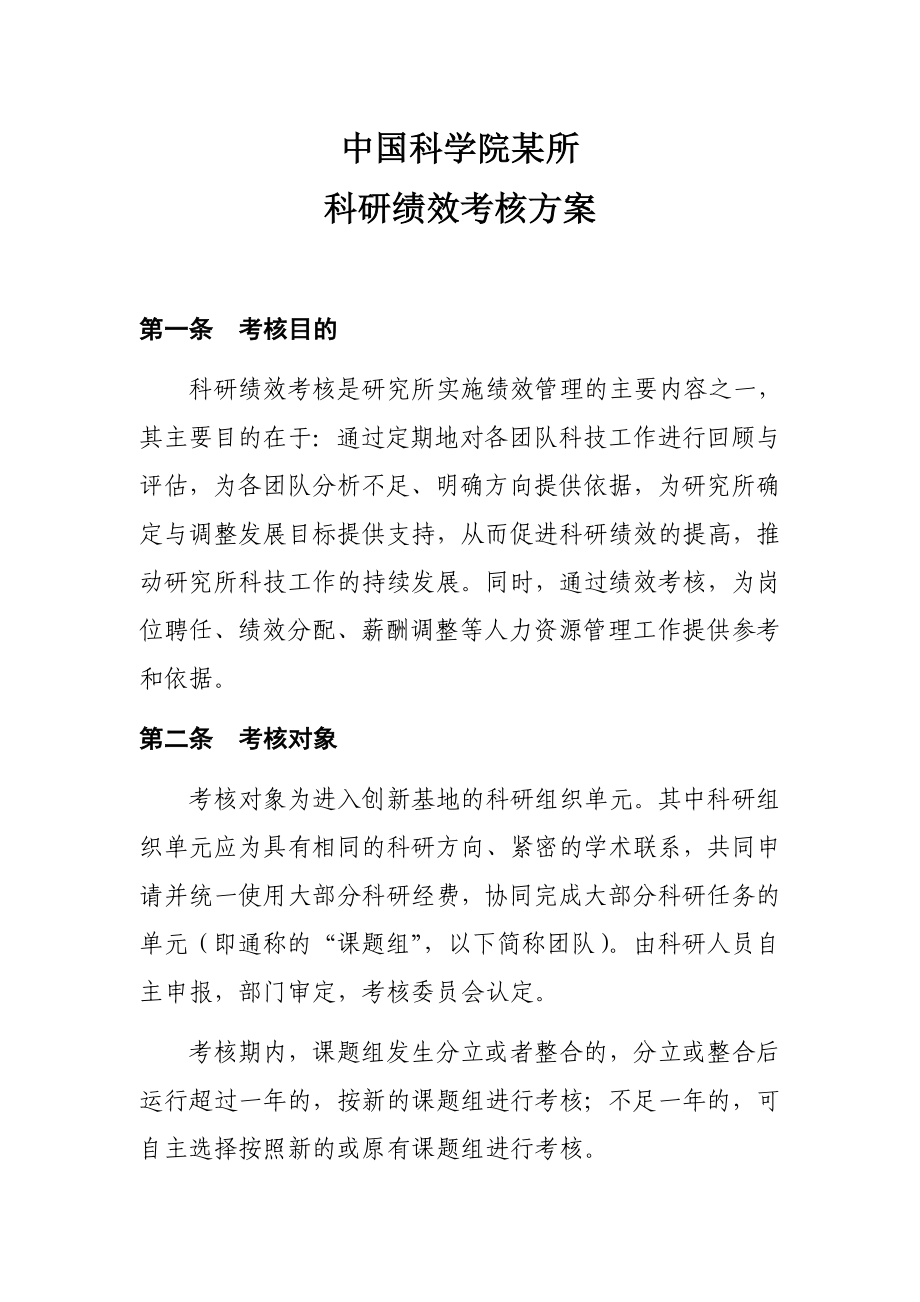 中国科学院某所
科研绩效考核方案

第一条　考核目的

科研绩效考核是研究所实施绩效管理的主要内容之一，其主要目的在于：通过定期地对各团队科技工作进行回顾与评估，为各团队分析不足、明确方向提供依据，为研究所确定与调整发展目标提供支持，从而促进科研绩效的提高，推动研究所科技工作的持续发展。同时，通过绩效考核，为岗位聘任、绩效分配、薪酬调整等人力资源管理工作提供参考和依据。

第二条　考核对象

考核对象为进入创新基地的科研组织单元。其中科研组织单元应为具有相同的科研方向、紧密的学术联系，共同申请并统一使用大部分科研经费，协同完成大部分科研任务的单元（即通称的“课题组”，以下简称团队）。由科研人员自主申报，部门审定，考核委员会认定。

考核期内，课题组发生分立或者整合的，分立或整合后运行超过一年的，按新的课题组进行考核；不足一年的，可自主选择按照新的或原有课题组进行考核。